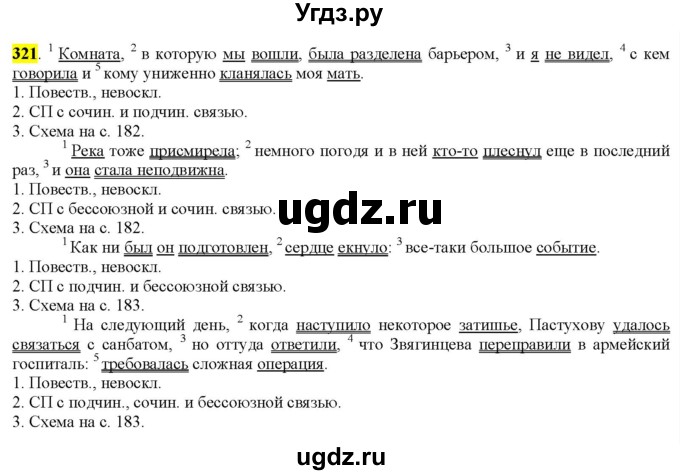 Угдз.ру

321. $^1$ Комната, $^2$ в которую мы вошли, была разделена барьером, $^3$ и я не видел, $^4$ с кем говорила и $^5$ кому униженно кланялась моя мать.
1. Повеств., невоскл.
2. СП с сочин. и подчин. связью.
3. Схема на с. 182.

$^1$ Река тоже присмирела; $^2$ немного погодя и в ней кто-то плеснул еще в последний раз, $^3$ и она стала неподвижна.
1. Повеств., невоскл.
2. СП с бессоюзной и сочин. связью.
3. Схема на с. 182.

ugdz.ru

$^1$ Как ни был он подготовлен, $^2$ сердце екнуло: $^3$ все-таки большое событие.
1. Повеств., невоскл.
2. СП с подчин. и бессоюзной связью.
3. Схема на с. 183.

$^1$ На следующий день, $^2$ когда наступило некоторое затишье, Пастухову удалось связаться с санбатом, $^3$ но оттуда ответили, $^4$ что Звягинцева переправили в армейский госпиталь: $^5$ требовалась сложная операция.
1. Повеств., невоскл.
2. СП с подчин., сочин. и бессоюзной связью.
3. Схема на с. 183.

ugdz.ru